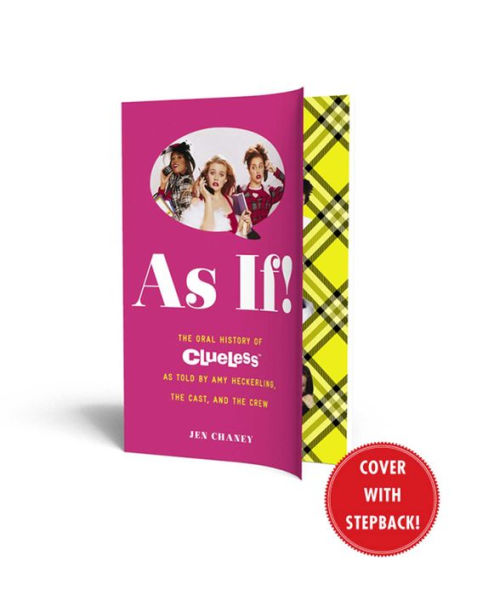 As If!

THE ORAL HISTORY OF
Clueless™
AS TOLD BY AMY HECKERLING, THE CAST, AND THE CREW

JEN CHANEY

COVER WITH STEPBACK!